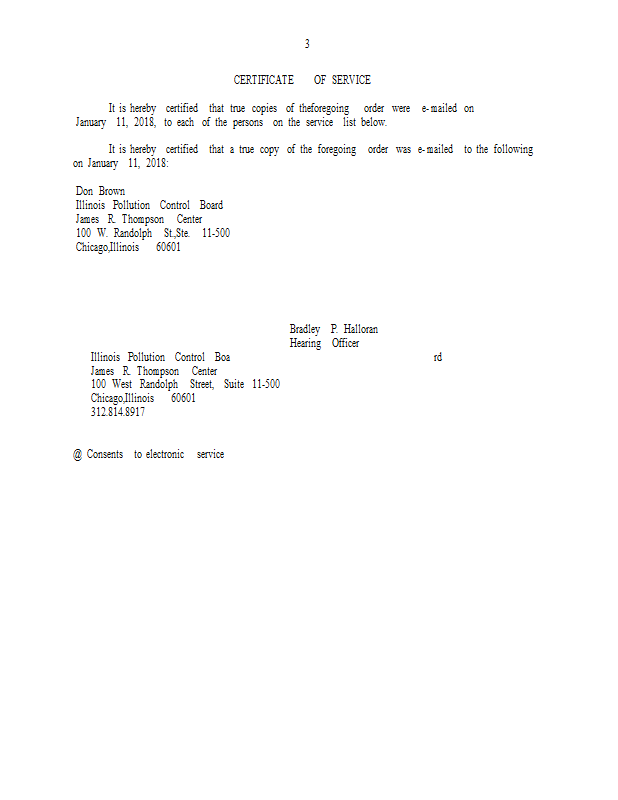 3

CERTIFICATE OF SERVICE

It is hereby certified that true copies of theforegoing order were e-mailed on January 11, 2018, to each of the persons on the service list below.

It is hereby certified that a true copy of the foregoing order was e-mailed to the following on January 11, 2018:

Don Brown
Illinois Pollution Control Board
James R. Thompson Center
100 W. Randolph St.,Ste. 11-500
Chicago,Illinois 60601

Bradley P. Halloran
Hearing Officer

Illinois Pollution Control Boa rd
James R. Thompson Center
100 West Randolph Street, Suite 11-500
Chicago,Illinois 60601
312.814.8917

@ Consents to electronic service